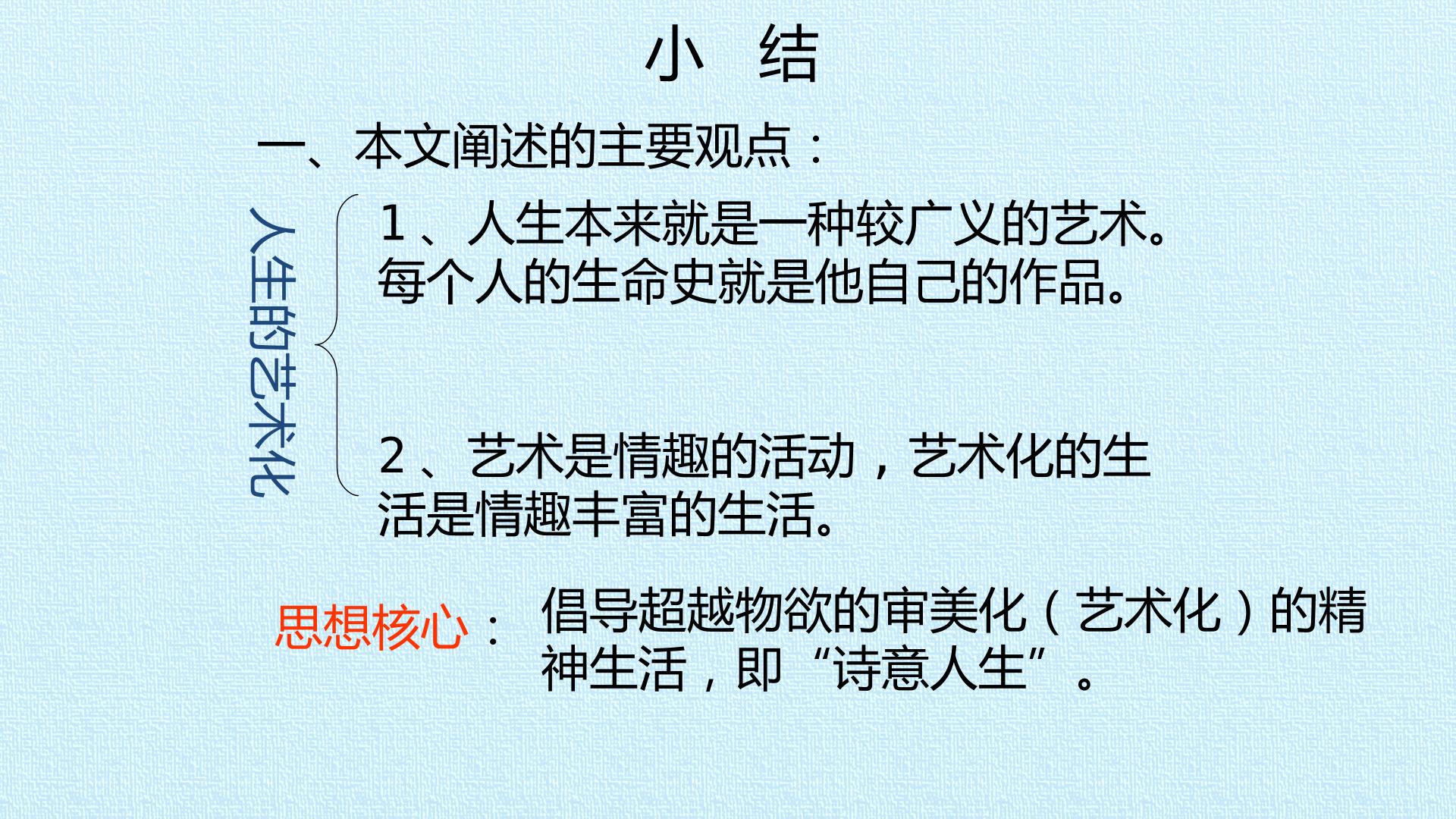 小 结

一、本文阐述的主要观点：

人生的艺术化

1、人生本来就是一种较广义的艺术。每个人的生命史就是他自己的作品。

2、艺术是情趣的活动，艺术化的生活是情趣丰富的生活。

思想核心： 倡导超越物欲的审美化（艺术化）的精神生活，即“诗意人生”。